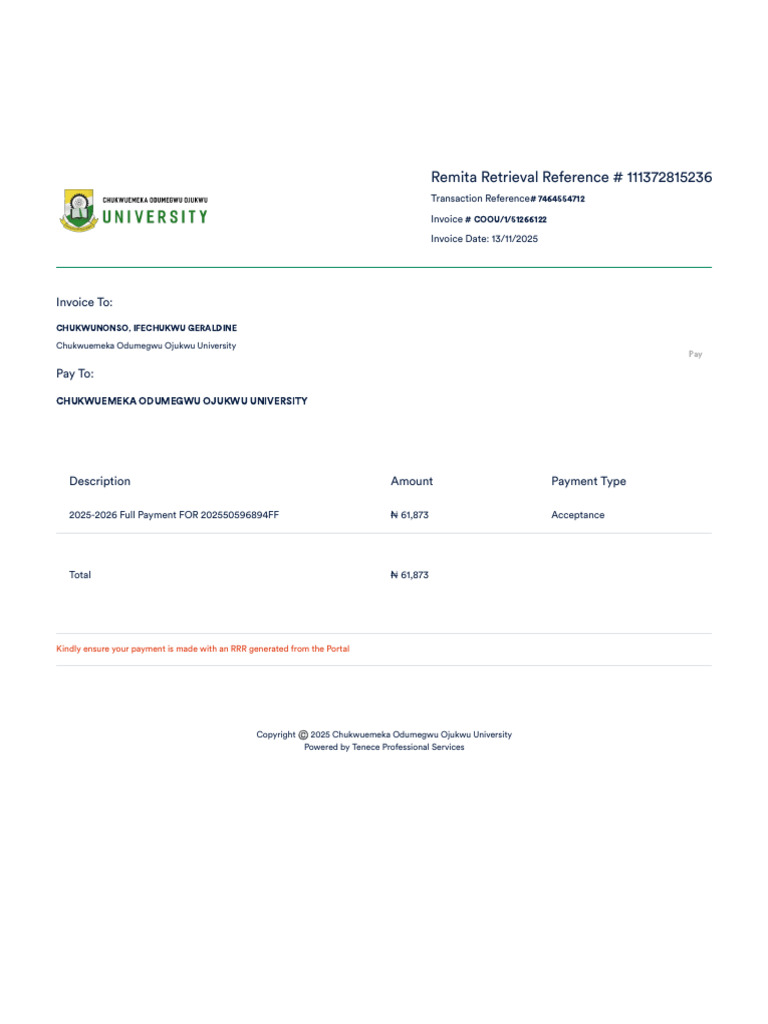 CHUKWUEMEKA ODUMEGWU OJUKWU
UNIVERSITY

Remita Retrieval Reference # 111372815236

Transaction Reference# 7464554712

Invoice # COOU/1/51266122

Invoice Date: 13/11/2025

Invoice To:

CHUKWUNONSO, IFECHUKWU GERALDINE

Chukwuemeka Odumegwu Ojukwu University

Pay

Pay To:

CHUKWUEMEKA ODUMEGWU OJUKWU UNIVERSITY

| Description | Amount | Payment Type |
|---|---|---|
| 2025-2026 Full Payment FOR 202550596894FF | ₦ 61,873 | Acceptance |
| Total | ₦ 61,873 | |

Kindly ensure your payment is made with an RRR generated from the Portal

Copyright © 2025 Chukwuemeka Odumegwu Ojukwu University
Powered by Tenece Professional Services